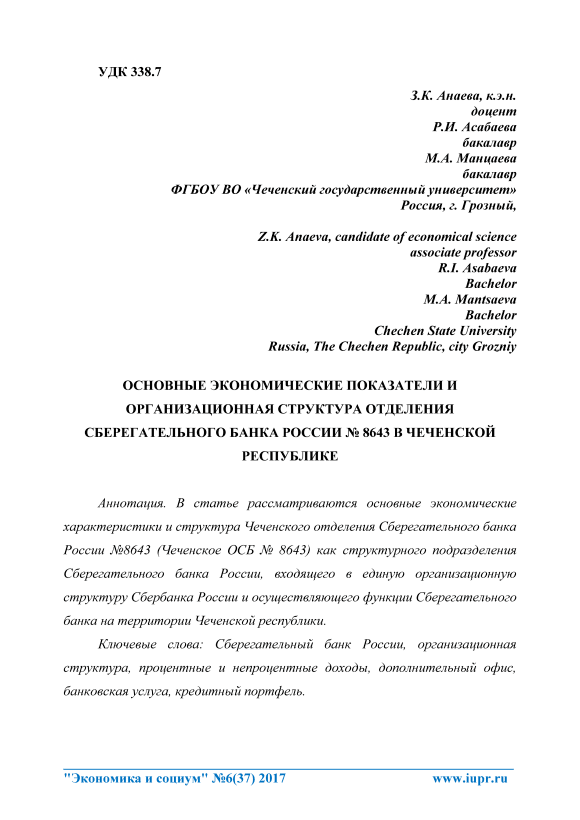 УДК 338.7

З.К. Анаева, к.э.н.
доцент
Р.И. Асабаева
бакалавр
М.А. Манцаева
бакалавр
ФГБОУ ВО «Чеченский государственный университет»
Россия, г. Грозный,

Z.K. Anaeva, candidate of economical science
associate professor
R.I. Asabaeva
Bachelor
M.A. Mantsaeva
Bachelor
Chechen State University
Russia, The Chechen Republic, city Grozniy

ОСНОВНЫЕ ЭКОНОМИЧЕСКИЕ ПОКАЗАТЕЛИ И ОРГАНИЗАЦИОННАЯ СТРУКТУРА ОТДЕЛЕНИЯ СБЕРЕГАТЕЛЬНОГО БАНКА РОССИИ № 8643 В ЧЕЧЕНСКОЙ РЕСПУБЛИКЕ

Аннотация. В статье рассматриваются основные экономические характеристики и структура Чеченского отделения Сберегательного банка России №8643 (Чеченское ОСБ № 8643) как структурного подразделения Сберегательного банка России, входящего в единую организационную структуру Сбербанка России и осуществляющего функции Сберегательного банка на территории Чеченской республики.

Ключевые слова: Сберегательный банк России, организационная структура, процентные и непроцентные доходы, дополнительный офис, банковская услуга, кредитный портфель.

"Экономика и социум" №6(37) 2017 www.iupr.ru